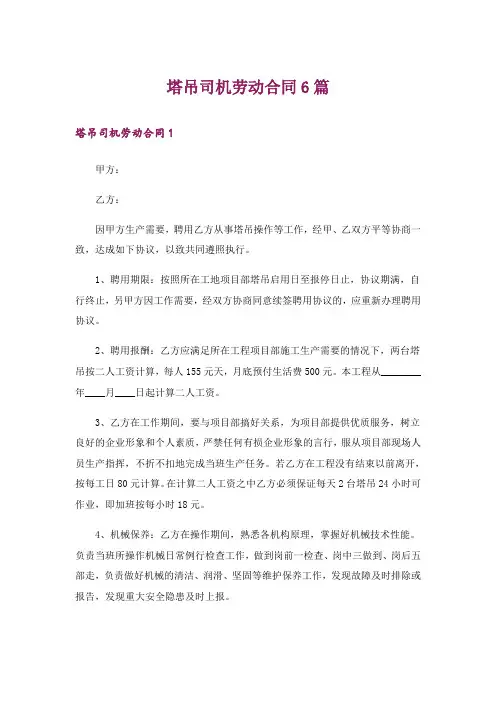 塔吊司机劳动合同6篇

塔吊司机劳动合同1

甲方：

乙方：

因甲方生产需要，聘用乙方从事塔吊操作等工作，经甲、乙双方平等协商一致，达成如下协议，以致共同遵照执行。

1、聘用期限：按照所在工地项目部塔吊启用日至报停日止，协议期满，自行终止，另甲方因工作需要，经双方协商同意续签聘用协议的，应重新办理聘用协议。

2、聘用报酬：乙方应满足所在工程项目部施工生产需要的情况下，两台塔吊按二人工资计算，每人155元天，月底预付生活费500元。本工程从________年____月____日起计算二人工资。

3、乙方在工作期间，要与项目部搞好关系，为项目部提供优质服务，树立良好的企业形象和个人素质，严禁任何有损企业形象的言行，服从项目部现场人员生产指挥，不折不扣地完成当班生产任务。若乙方在工程没有结束以前离开，按每工日80元计算。在计算二人工资之中乙方必须保证每天2台塔吊24小时可作业，即加班按每小时18元。

4、机械保养：乙方在操作期间，熟悉各机构原理，掌握好机械技术性能。负责当班所操作机械日常例行检查工作，做到岗前一检查、岗中三做到、岗后五部走，负责做好机械的清洁、润滑、坚固等维护保养工作，发现故障及时排除或报告，发现重大安全隐患及时上报。